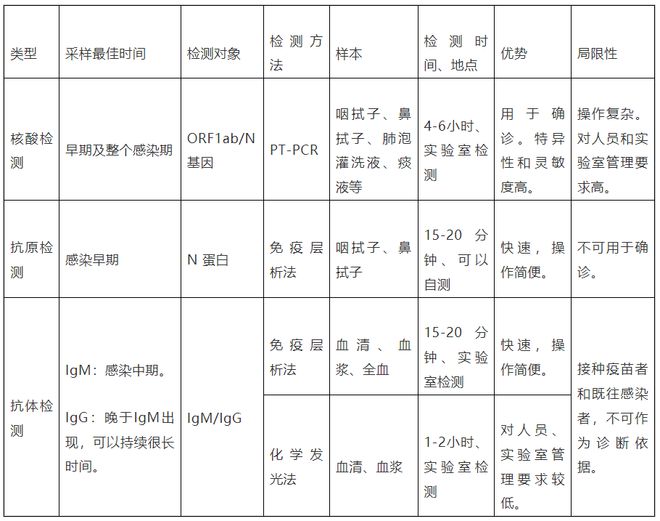 | 类型 | 采样最佳时间 | 检测对象 | 检测方法 | 样本 | 检测时间、地点 | 优势 | 局限性 |
|---|---|---|---|---|---|---|---|
| 核酸检测 | 早期及整个感染期 | ORF1ab/N基因 | PT-PCR | 咽拭子、鼻拭子、肺泡灌洗液、痰液等 | 4-6小时、实验室检测 | 用于确诊。特异性和灵敏度高。 | 操作复杂。对人员和实验室管理要求高。 |
| 抗原检测 | 感染早期 | N 蛋白 | 免疫层析法 | 咽拭子、鼻拭子 | 15-20 分钟、可以自测 | 快速，操作简便。 | 不可用于确诊。 |
| 抗体检测 | IgM：感染中期。 IgG：晚于IgM出现，可以持续很长时间。 | IgM/IgG | 免疫层析法 | 血清、血浆、全血 | 15-20 分钟、实验室检测 | 快速，操作简便。 | 接种疫苗者和既往感染者，不可作为诊断依据。 |
| | | | 化学发光法 | 血清、血浆 | 1-2小时、实验室检测 | 对人员、实验室管理要求较低。 | |